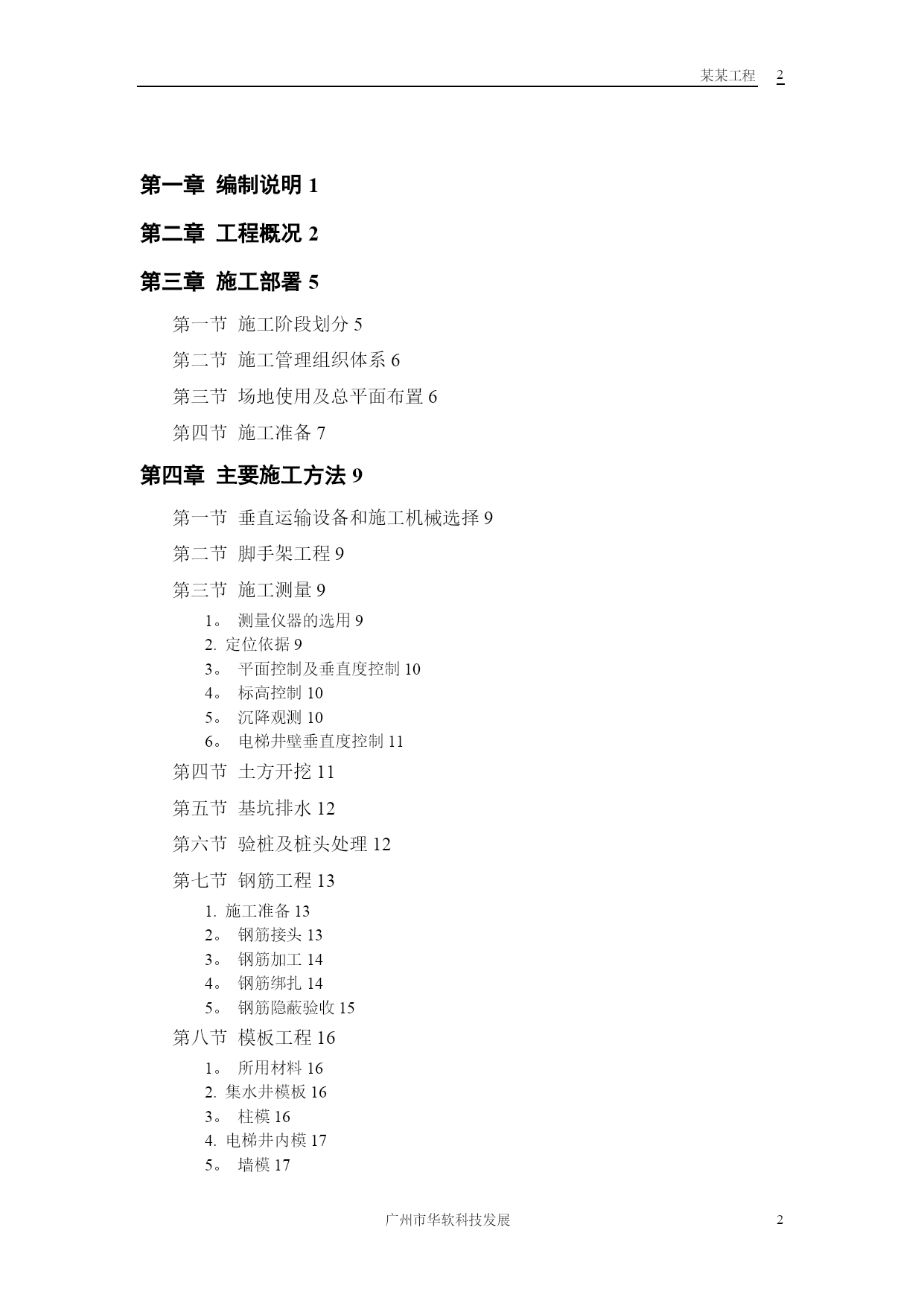 某某工程 2

第一章 编制说明 1

第二章 工程概况 2

第三章 施工部署 5

第一节 施工阶段划分 5

第二节 施工管理组织体系 6

第三节 场地使用及总平面布置 6

第四节 施工准备 7

第四章 主要施工方法 9

第一节 垂直运输设备和施工机械选择 9

第二节 脚手架工程 9

第三节 施工测量 9

1。 测量仪器的选用 9
2. 定位依据 9
3。 平面控制及垂直度控制 10
4。 标高控制 10
5。 沉降观测 10
6。 电梯井壁垂直度控制 11

第四节 土方开挖 11

第五节 基坑排水 12

第六节 验桩及桩头处理 12

第七节 钢筋工程 13

1. 施工准备 13
2。 钢筋接头 13
3。 钢筋加工 14
4。 钢筋绑扎 14
5。 钢筋隐蔽验收 15

第八节 模板工程 16

1。 所用材料 16
2. 集水井模板 16
3。 柱模 16
4. 电梯井内模 17
5。 墙模 17

广州市华软科技发展 2